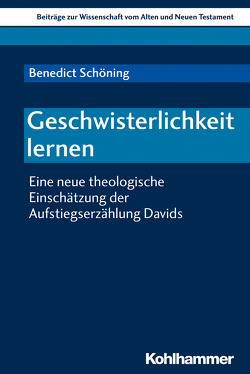 Beiträge zur Wissenschaft vom Alten und Neuen Testament

Benedict Schöning

Geschwisterlichkeit lernen

Eine neue theologische Einschätzung der Aufstiegserzählung Davids

Kohlhammer